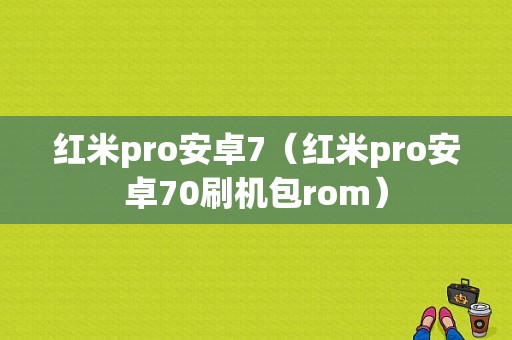 红米pro安卓7（红米pro安卓70刷机包rom）